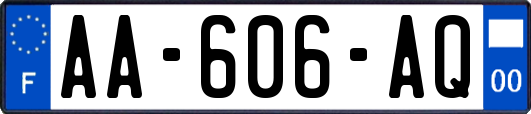 F
AA-606-AQ
00